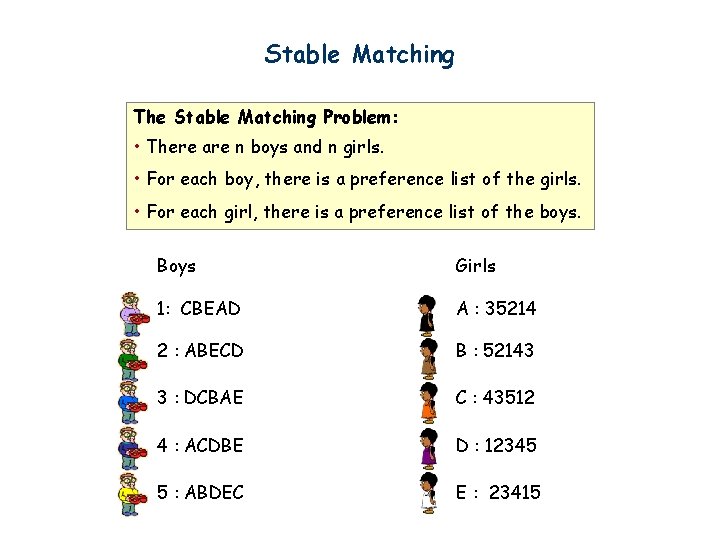 Stable Matching

The Stable Matching Problem:

• There are n boys and n girls.

• For each boy, there is a preference list of the girls.

• For each girl, there is a preference list of the boys.

Boys

1: CBEAD

2 : ABECD

3 : DCBAE

4 : ACDBE

5 : ABDEC

Girls

A : 35214

B : 52143

C : 43512

D : 12345

E : 23415